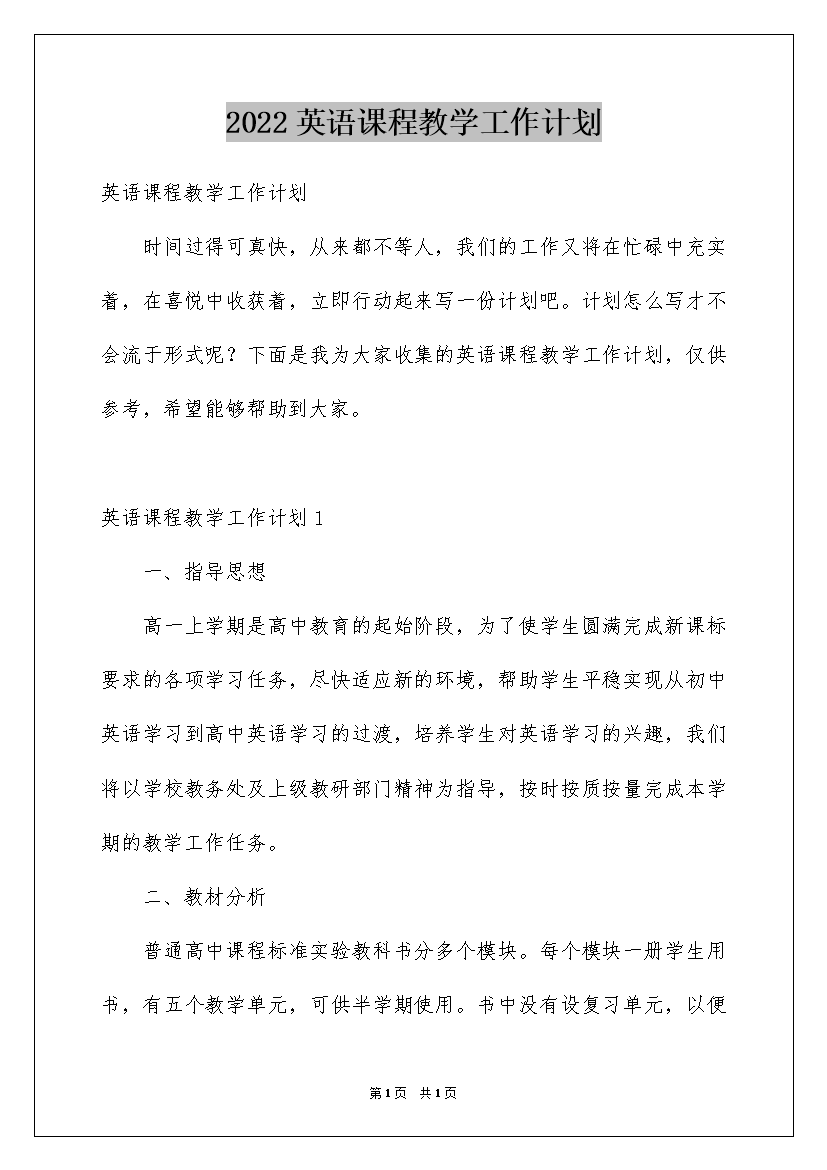 2022英语课程教学工作计划

英语课程教学工作计划

时间过得可真快，从来都不等人，我们的工作又将在忙碌中充实着，在喜悦中收获着，立即行动起来写一份计划吧。计划怎么写才不会流于形式呢？下面是我为大家收集的英语课程教学工作计划，仅供参考，希望能够帮助到大家。

英语课程教学工作计划1

一、指导思想

高一上学期是高中教育的起始阶段，为了使学生圆满完成新课标要求的各项学习任务，尽快适应新的环境，帮助学生平稳实现从初中英语学习到高中英语学习的过渡，培养学生对英语学习的兴趣，我们将以学校教务处及上级教研部门精神为指导，按时按质按量完成本学期的教学工作任务。

二、教材分析

普通高中课程标准实验教科书分多个模块。每个模块一册学生用书，有五个教学单元，可供半学期使用。书中没有设复习单元，以便

第1页 共1页